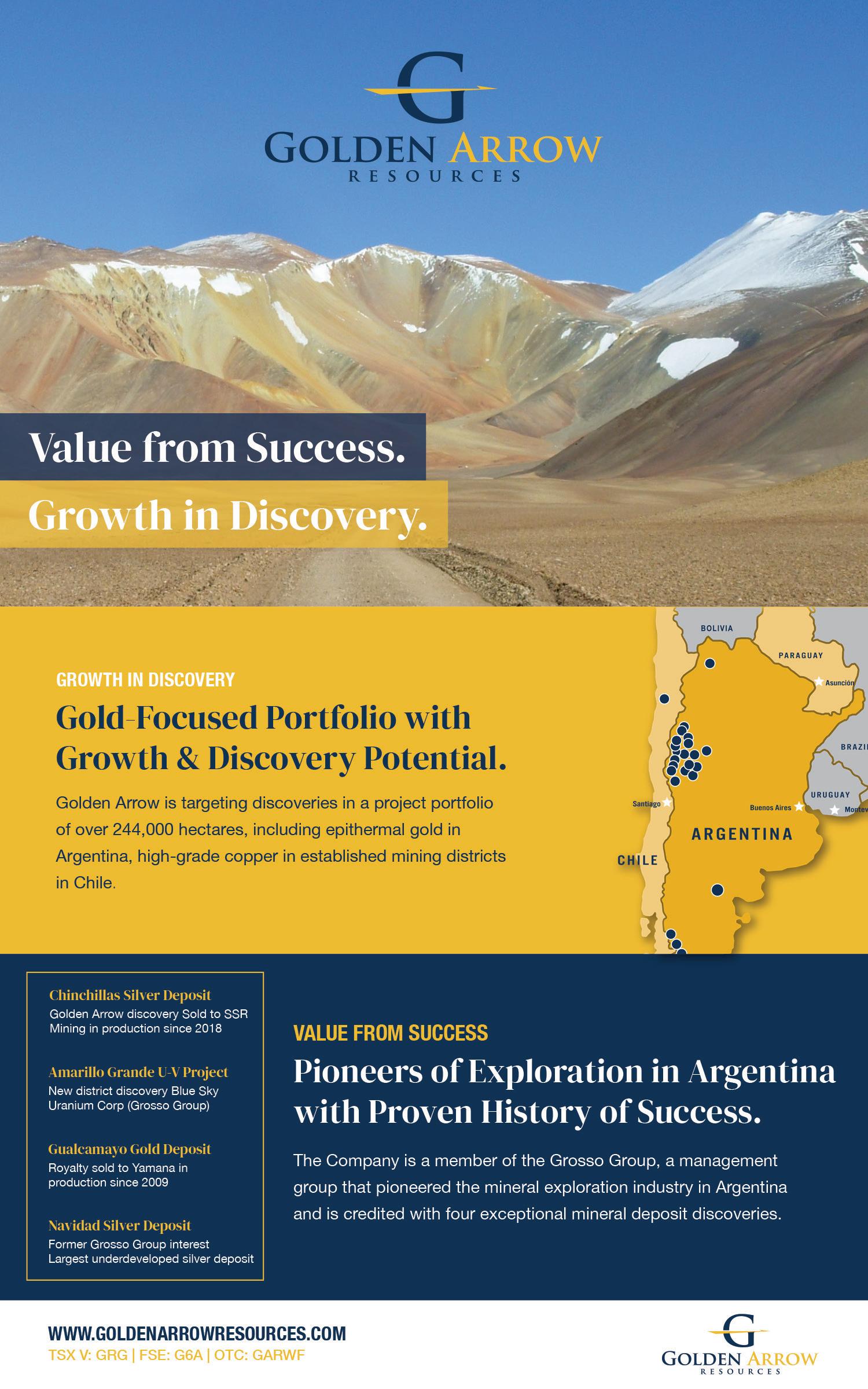 G

GOLDEN ARROW
RESOURCES

Value from Success.

Growth in Discovery.

GROWTH IN DISCOVERY

Gold-Focused Portfolio with Growth & Discovery Potential.

Golden Arrow is targeting discoveries in a project portfolio of over 244,000 hectares, including epithermal gold in Argentina, high-grade copper in established mining districts in Chile.

BOLIVIA
PARAGUAY
Asunción
BRAZI
URUGUAY
Santiago
Buenos Aires
Montev
ARGENTINA
CHILE

Chinchillas Silver Deposit
Golden Arrow discovery Sold to SSR Mining in production since 2018

Amarillo Grande U-V Project
New district discovery Blue Sky Uranium Corp (Grosso Group)

Gualcamayo Gold Deposit
Royalty sold to Yamana in production since 2009

Navidad Silver Deposit
Former Grosso Group interest
Largest underdeveloped silver deposit

VALUE FROM SUCCESS

Pioneers of Exploration in Argentina with Proven History of Success.

The Company is a member of the Grosso Group, a management group that pioneered the mineral exploration industry in Argentina and is credited with four exceptional mineral deposit discoveries.

WWW.GOLDENARROWRESOURCES.COM
TSX V: GRG | FSE: G6A | OTC: GARWF

G
GOLDEN ARROW
RESOURCES